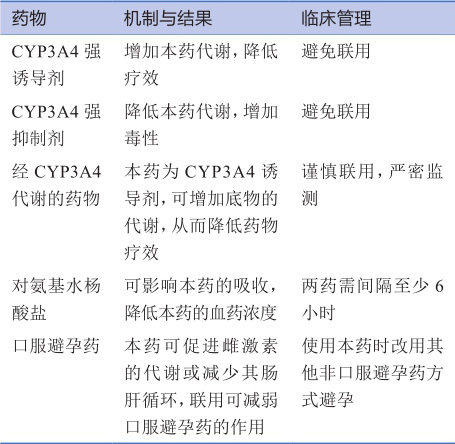 | 药物 | 机制与结果 | 临床管理 |
|---|---|---|
| CYP3A4 强诱导剂 | 增加本药代谢，降低疗效 | 避免联用 |
| CYP3A4 强抑制剂 | 降低本药代谢，增加毒性 | 避免联用 |
| 经 CYP3A4 代谢的药物 | 本药为 CYP3A4 诱导剂，可增加底物的代谢，从而降低药物疗效 | 谨慎联用，严密监测 |
| 对氨基水杨酸盐 | 可影响本药的吸收，降低本药的血药浓度 | 两药需间隔至少 6 小时 |
| 口服避孕药 | 本药可促进雌激素的代谢或减少其肠肝循环，联用可减弱口服避孕药的作用 | 使用本药时改用其他非口服避孕药方式避孕 |